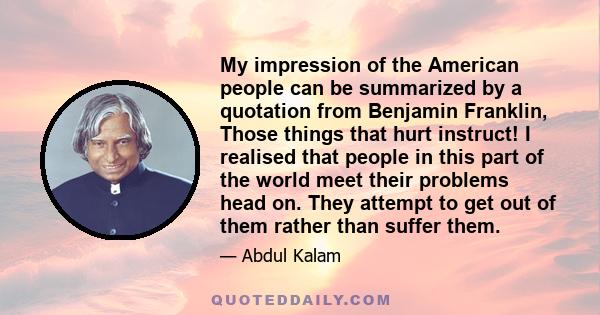 My impression of the American people can be summarized by a quotation from Benjamin Franklin, Those things that hurt instruct! I realised that people in this part of the world meet their problems head on. They attempt to get out of them rather than suffer them.

— Abdul Kalam

QUOTEDDAILY.COM